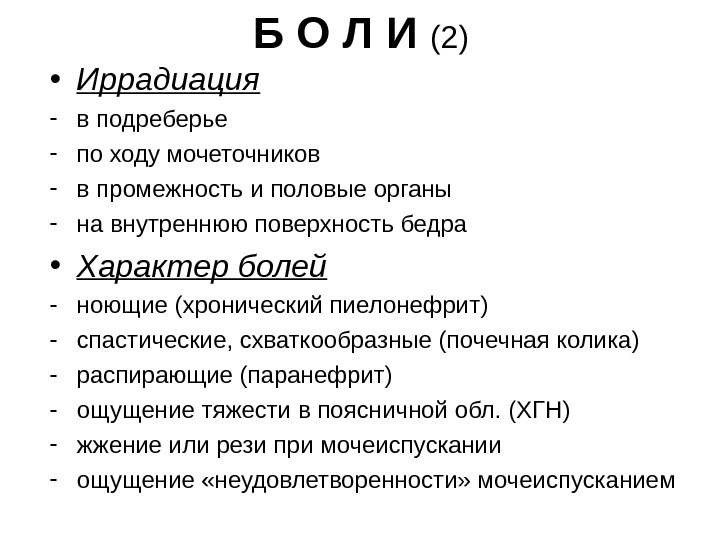 Б О Л И (2)

• Иррадиация
- в подреберье
- по ходу мочеточников
- в промежность и половые органы
- на внутреннюю поверхность бедра

• Характер болей
- ноющие (хронический пиелонефрит)
- спастические, схваткообразные (почечная колика)
- распирающие (паранефрит)
- ощущение тяжести в поясничной обл. (ХГН)
- жжение или рези при мочеиспускании
- ощущение «неудовлетворенности» мочеиспусканием